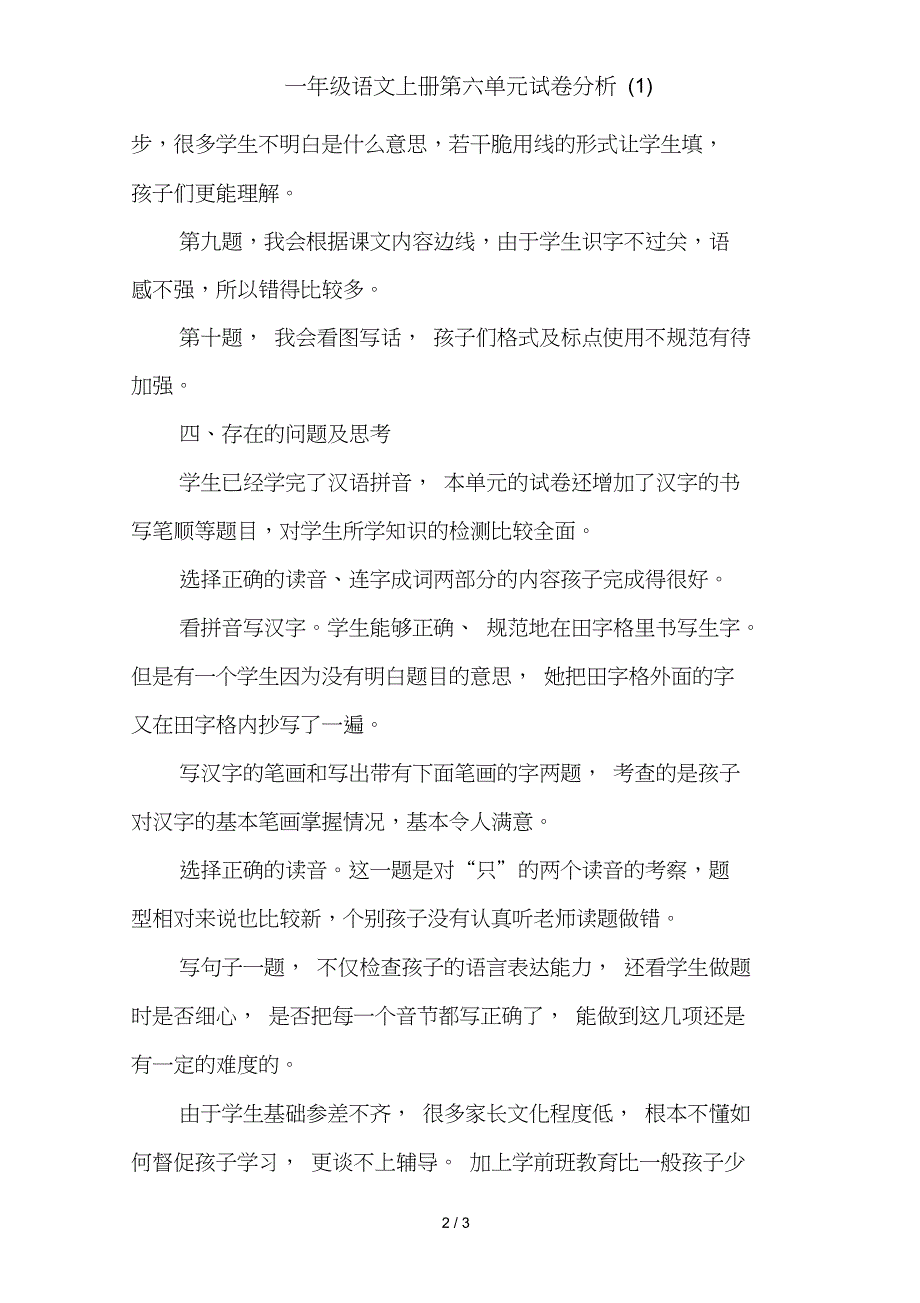 一年级语文上册第六单元试卷分析 (1)

步，很多学生不明白是什么意思，若干脆用线的形式让学生填，孩子们更能理解。

第九题，我会根据课文内容边线，由于学生识字不过关，语感不强，所以错得比较多。

第十题， 我会看图写话， 孩子们格式及标点使用不规范有待加强。

四、存在的问题及思考

学生已经学完了汉语拼音， 本单元的试卷还增加了汉字的书写笔顺等题目，对学生所学知识的检测比较全面。

选择正确的读音、连字成词两部分的内容孩子完成得很好。

看拼音写汉字。学生能够正确、 规范地在田字格里书写生字。但是有一个学生因为没有明白题目的意思， 她把田字格外面的字又在田字格内抄写了一遍。

写汉字的笔画和写出带有下面笔画的字两题， 考查的是孩子对汉字的基本笔画掌握情况，基本令人满意。

选择正确的读音。这一题是对“只”的两个读音的考察，题型相对来说也比较新，个别孩子没有认真听老师读题做错。

写句子一题， 不仅检查孩子的语言表达能力， 还看学生做题时是否细心， 是否把每一个音节都写正确了， 能做到这几项还是有一定的难度的。

由于学生基础参差不齐， 很多家长文化程度低， 根本不懂如何督促孩子学习， 更谈不上辅导。 加上学前班教育比一般孩子少

2 / 3